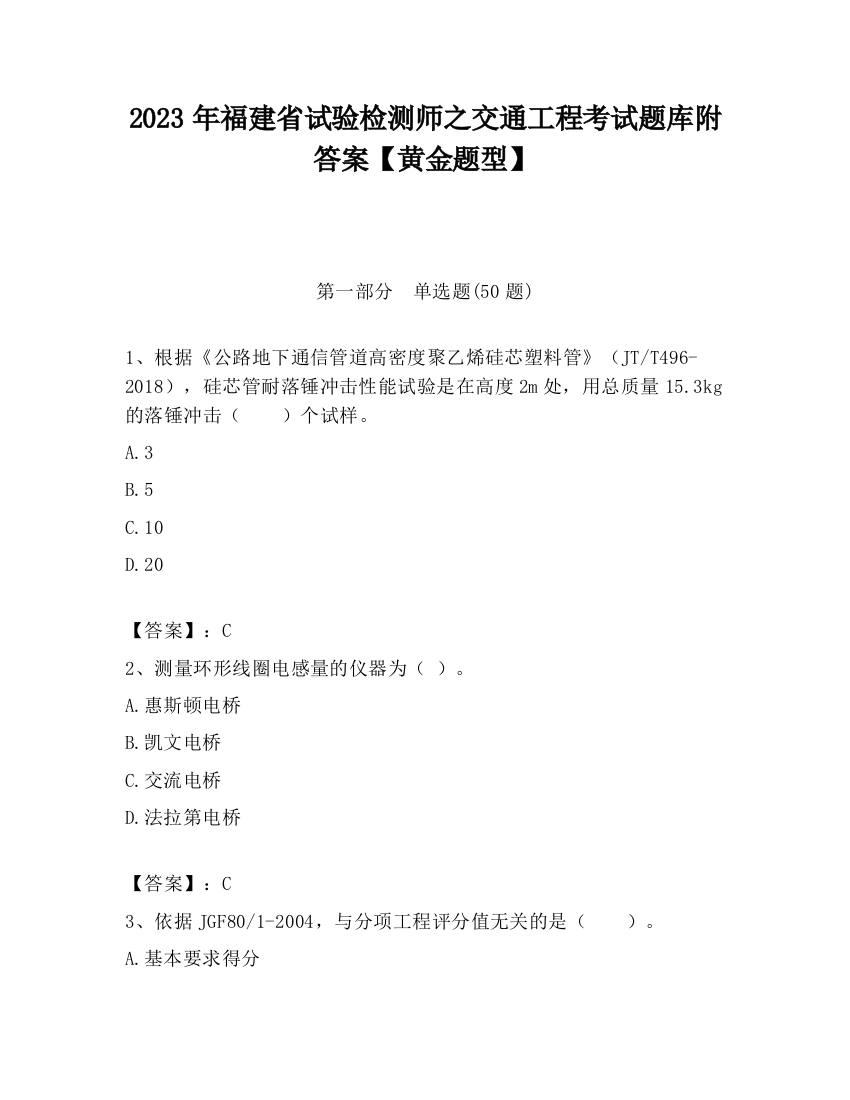 2023 年福建省试验检测师之交通工程考试题库附答案【黄金题型】

第一部分 单选题(50 题)

1、根据《公路地下通信管道高密度聚乙烯硅芯塑料管》（JT/T496-2018），硅芯管耐落锤冲击性能试验是在高度 2m 处，用总质量 15.3kg 的落锤冲击（ ）个试样。

A.3

B.5

C.10

D.20

【答案】：C

2、测量环形线圈电感量的仪器为（ ）。

A.惠斯顿电桥

B.凯文电桥

C.交流电桥

D.法拉第电桥

【答案】：C

3、依据 JGF80/1-2004，与分项工程评分值无关的是（ ）。

A.基本要求得分